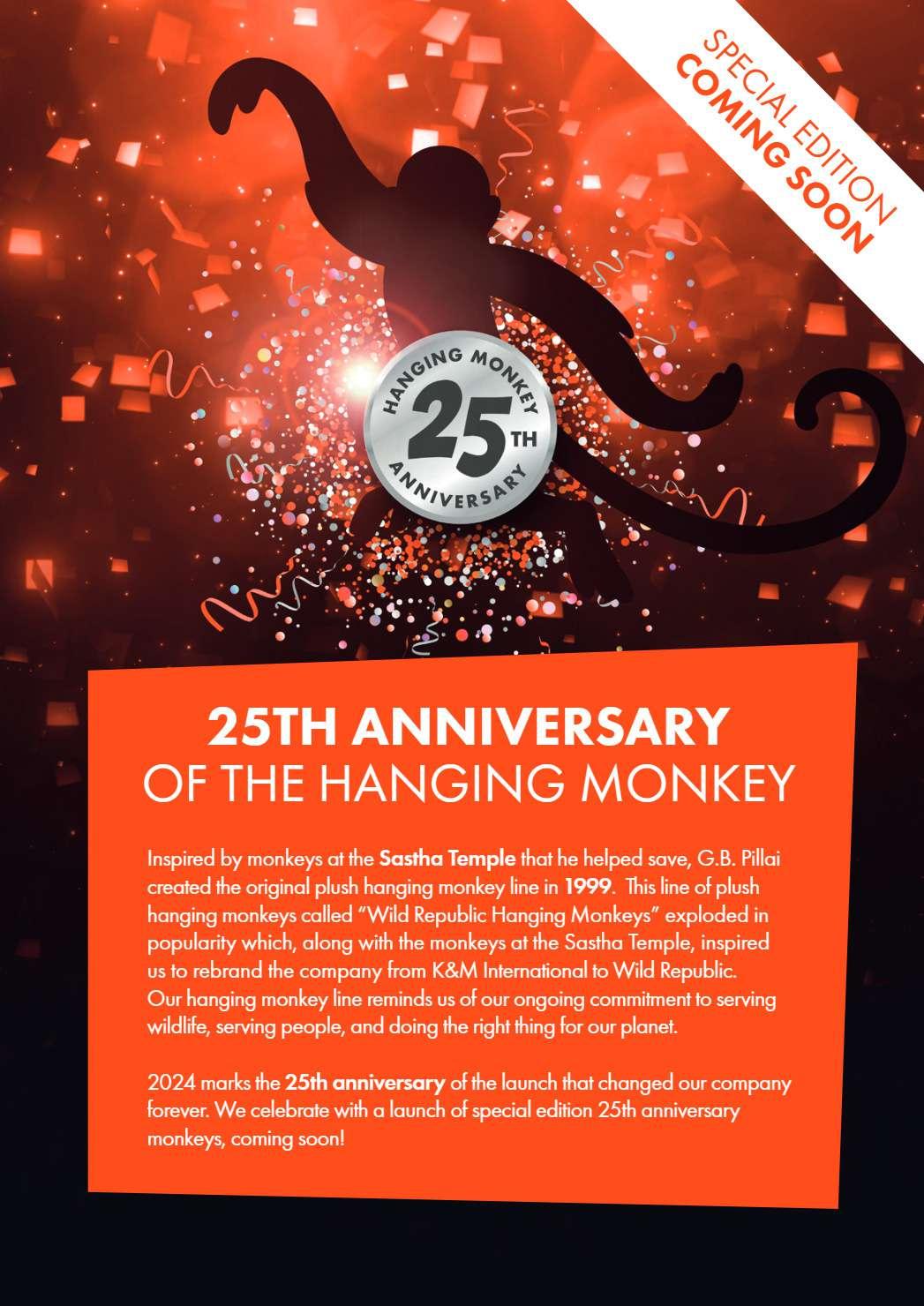 SPECIAL EDITION
COMING SOON

HANGING MONKEY
25TH
ANNIVERSARY

25TH ANNIVERSARY
OF THE HANGING MONKEY

Inspired by monkeys at the Sastha Temple that he helped save, G.B. Pillai created the original plush hanging monkey line in 1999. This line of plush hanging monkeys called "Wild Republic Hanging Monkeys" exploded in popularity which, along with the monkeys at the Sastha Temple, inspired us to rebrand the company from K&M International to Wild Republic. Our hanging monkey line reminds us of our ongoing commitment to serving wildlife, serving people, and doing the right thing for our planet.

2024 marks the 25th anniversary of the launch that changed our company forever. We celebrate with a launch of special edition 25th anniversary monkeys, coming soon!